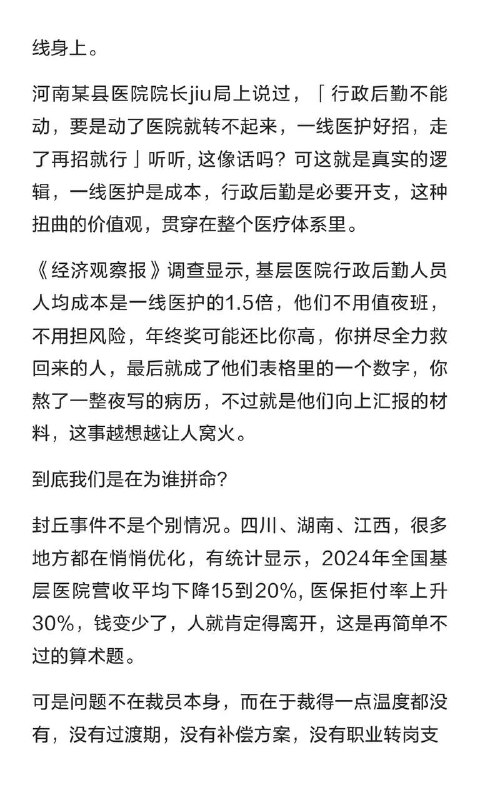 线身上。

河南某县医院院长jiu局上说过，「行政后勤不能动，要是动了医院就转不起来，一线医护好招，走了再招就行」听听, 这像话吗? 可这就是真实的逻辑，一线医护是成本，行政后勤是必要开支，这种扭曲的价值观，贯穿在整个医疗体系里。

《经济观察报》调查显示, 基层医院行政后勤人员人均成本是一线医护的1.5倍，他们不用值夜班，不用担风险，年终奖可能还比你高，你拼尽全力救回来的人，最后就成了他们表格里的一个数字，你熬了一整夜写的病历，不过就是他们向上汇报的材料，这事越想越让人窝火。

到底我们是在为谁拼命?

封丘事件不是个别情况。四川、湖南、江西，很多地方都在悄悄优化，有统计显示，2024年全国基层医院营收平均下降15到20%, 医保拒付率上升30%，钱变少了，人就肯定得离开，这是再简单不过的算术题。

可是问题不在裁员本身，而在于裁得一点温度都没有，没有过渡期，没有补偿方案，没有职业转岗支